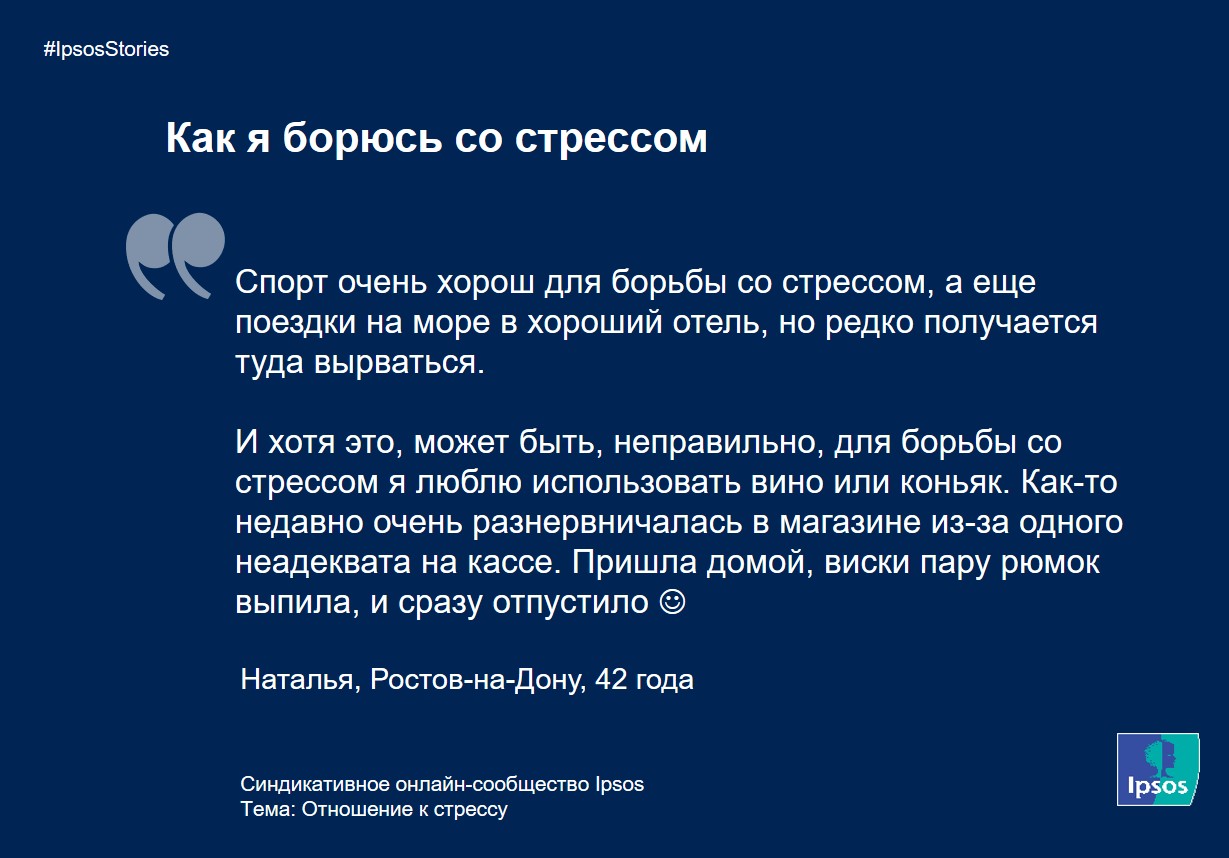 #IpsosStories

Как я борюсь со стрессом

Спорт очень хорош для борьбы со стрессом, а еще поездки на море в хороший отель, но редко получается туда вырваться.

И хотя это, может быть, неправильно, для борьбы со стрессом я люблю использовать вино или коньяк. Как-то недавно очень разнервничалась в магазине из-за одного неадеквата на кассе. Пришла домой, виски пару рюмок выпила, и сразу отпустило ☺

Наталья, Ростов-на-Дону, 42 года

Синдикативное онлайн-сообщество Ipsos
Тема: Отношение к стрессу

Ipsos